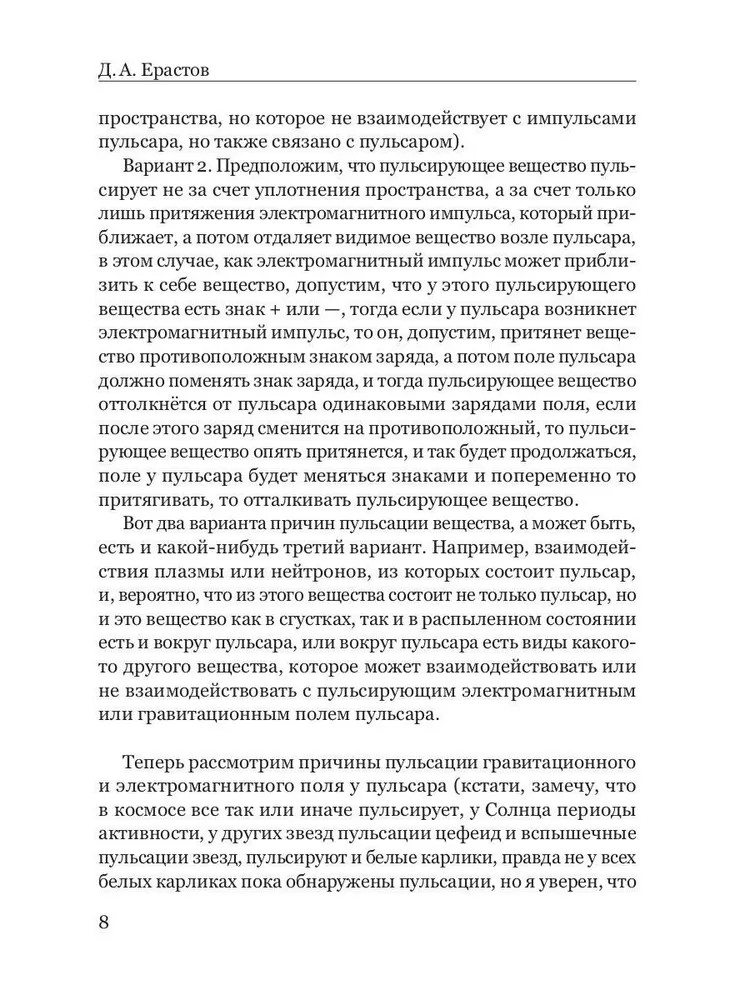 Д. А. Ерастов

пространства, но которое не взаимодействует с импульсами пульсара, но также связано с пульсаром).

Вариант 2. Предположим, что пульсирующее вещество пульсирует не за счет уплотнения пространства, а за счет только лишь притяжения электромагнитного импульса, который приближает, а потом отдаляет видимое вещество возле пульсара, в этом случае, как электромагнитный импульс может приблизить к себе вещество, допустим, что у этого пульсирующего вещества есть знак + или —, тогда если у пульсара возникнет электромагнитный импульс, то он, допустим, притянет вещество противоположным знаком заряда, а потом поле пульсара должно поменять знак заряда, и тогда пульсирующее вещество оттолкнётся от пульсара одинаковыми зарядами поля, если после этого заряд сменится на противоположный, то пульсирующее вещество опять притянется, и так будет продолжаться, поле у пульсара будет меняться знаками и попеременно то притягивать, то отталкивать пульсирующее вещество.

Вот два варианта причин пульсации вещества, а может быть, есть и какой-нибудь третий вариант. Например, взаимодействия плазмы или нейтронов, из которых состоит пульсар, и, вероятно, что из этого вещества состоит не только пульсар, но и это вещество как в сгустках, так и в распыленном состоянии есть и вокруг пульсара, или вокруг пульсара есть виды какого-то другого вещества, которое может взаимодействовать или не взаимодействовать с пульсирующим электромагнитным или гравитационным полем пульсара.

Теперь рассмотрим причины пульсации гравитационного и электромагнитного поля у пульсара (кстати, замечу, что в космосе все так или иначе пульсирует, у Солнца периоды активности, у других звезд пульсации цефеид и вспышечные пульсации звезд, пульсируют и белые карлики, правда не у всех белых карликах пока обнаружены пульсации, но я уверен, что

8